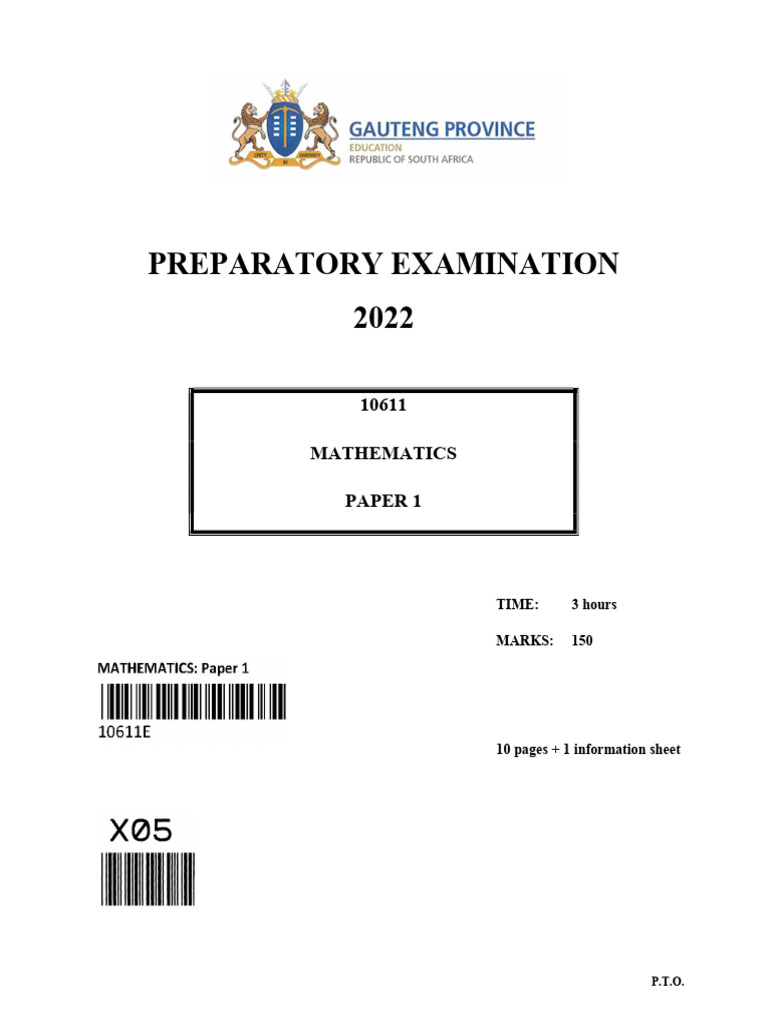 GAUTENG PROVINCE
EDUCATION
REPUBLIC OF SOUTH AFRICA

PREPARATORY EXAMINATION

2022

10611

MATHEMATICS

PAPER 1

TIME: 3 hours

MARKS: 150

MATHEMATICS: Paper 1

10611E

10 pages + 1 information sheet

X05

P.T.O.